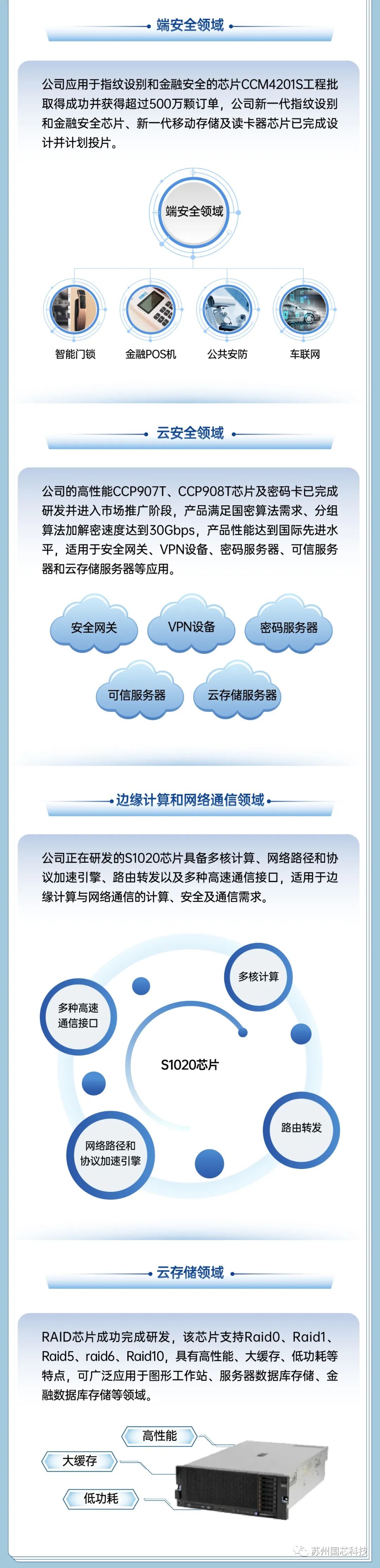 端安全领域

公司应用于指纹设别和金融安全的芯片CCM4201S工程批取得成功并获得超过500万颗订单，公司新一代指纹设别和金融安全芯片、新一代移动存储及读卡器芯片已完成设计并计划投片。

端安全领域

智能门锁

金融POS机

公共安防

车联网

云安全领域

公司的高性能CCP907T、CCP908T芯片及密码卡已完成研发并进入市场推广阶段，产品满足国密算法需求、分组算法加解密速度达到30Gbps，产品性能达到国际先进水平，适用于安全网关、VPN设备、密码服务器、可信服务器和云存储服务器等应用。

安全网关

VPN设备

密码服务器

可信服务器

云存储服务器

边缘计算和网络通信领域

公司正在研发的S1020芯片具备多核计算、网络路径和协议加速引擎、路由转发以及多种高速通信接口，适用于边缘计算与网络通信的计算、安全及通信需求。

多核计算

多种高速通信接口

S1020芯片

路由转发

网络路径和协议加速引擎

云存储领域

RAID芯片成功完成研发，该芯片支持Raid0、Raid1、Raid5、raid6、Raid10，具有高性能、大缓存、低功耗等特点，可广泛应用于图形工作站、服务器数据库存储、金融数据库存储等领域。

高性能

大缓存

低功耗

苏州国芯科技